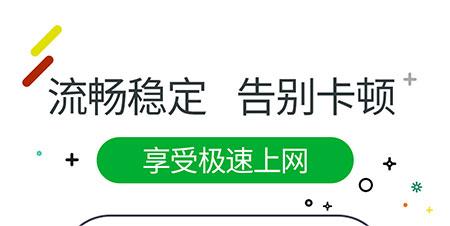 流畅稳定　告别卡顿

享受极速上网